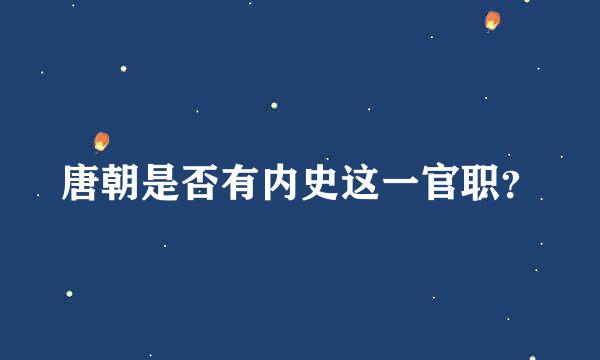 唐朝是否有内史这一官职?